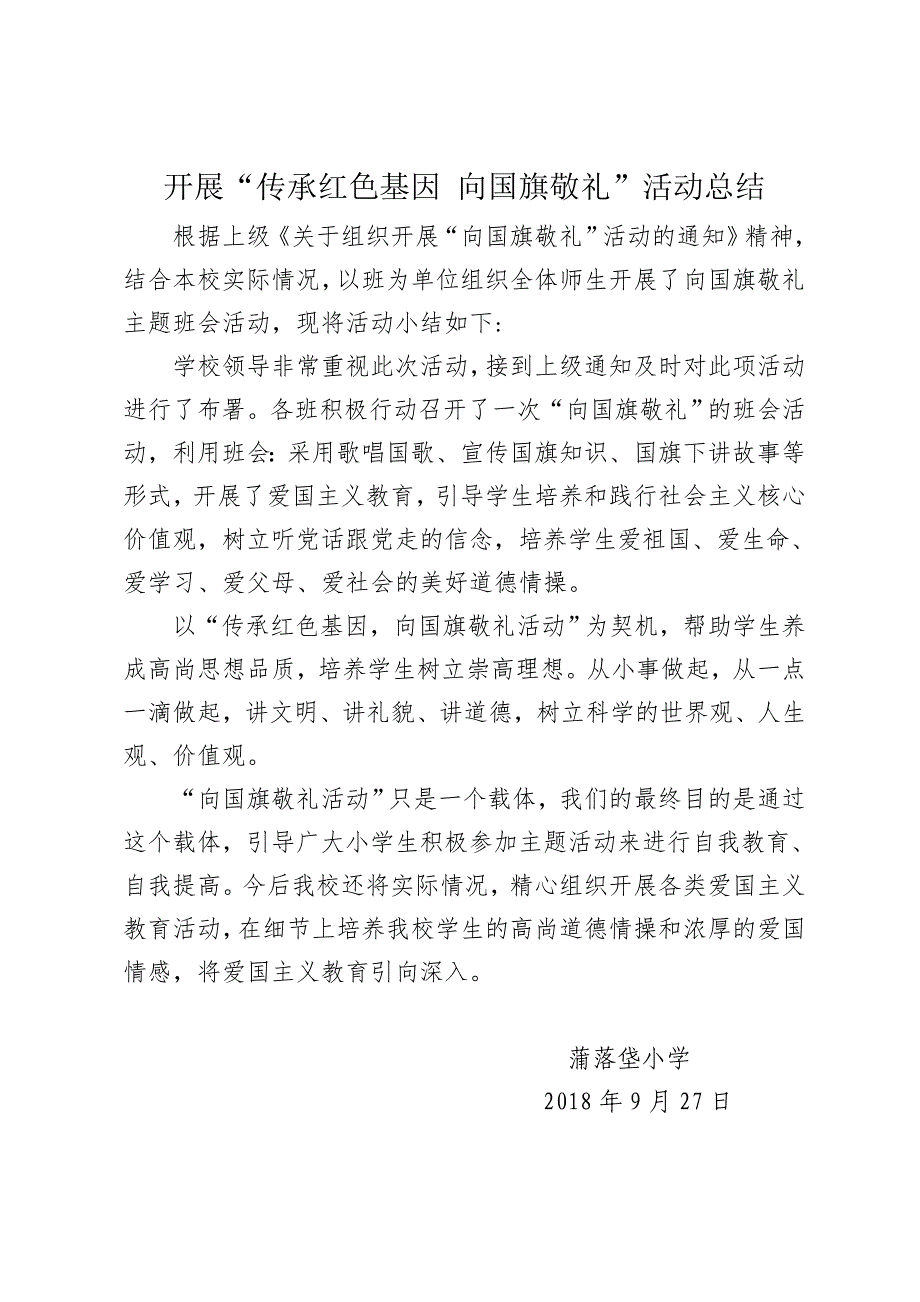 开展“传承红色基因 向国旗敬礼”活动总结

根据上级《关于组织开展“向国旗敬礼”活动的通知》精神，结合本校实际情况，以班为单位组织全体师生开展了向国旗敬礼主题班会活动，现将活动小结如下:

学校领导非常重视此次活动，接到上级通知及时对此项活动进行了布署。各班积极行动召开了一次“向国旗敬礼”的班会活动，利用班会:采用歌唱国歌、宣传国旗知识、国旗下讲故事等形式，开展了爱国主义教育，引导学生培养和践行社会主义核心价值观，树立听党话跟党走的信念，培养学生爱祖国、爱生命、爱学习、爱父母、爱社会的美好道德情操。

以“传承红色基因，向国旗敬礼活动”为契机，帮助学生养成高尚思想品质，培养学生树立崇高理想。从小事做起，从一点一滴做起，讲文明、讲礼貌、讲道德，树立科学的世界观、人生观、价值观。

“向国旗敬礼活动”只是一个载体，我们的最终目的是通过这个载体，引导广大小学生积极参加主题活动来进行自我教育、自我提高。今后我校还将实际情况，精心组织开展各类爱国主义教育活动，在细节上培养我校学生的高尚道德情操和浓厚的爱国情感，将爱国主义教育引向深入。

蒲落堡小学
2018 年 9 月 27 日